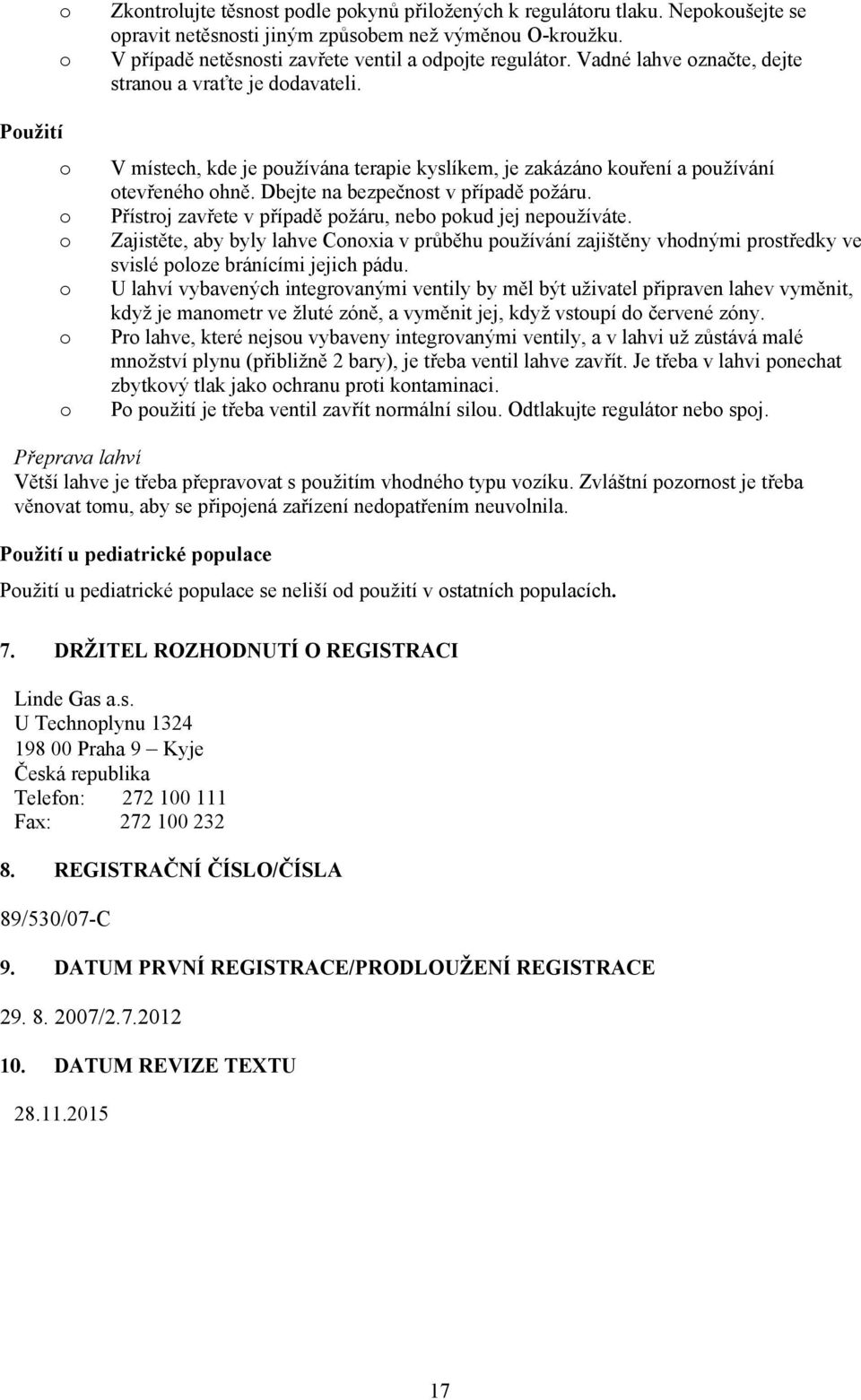 o Zkontrolujte těsnost podle pokynů přiložených k regulátoru tlaku. Nepokoušejte se opravit netěsnosti jiným způsobem než výměnou O-kroužku.
o V případě netěsnosti zavřete ventil a odpojte regulátor. Vadné lahve označte, dejte stranou a vraťte je dodavateli.

Použití

o V místech, kde je používána terapie kyslíkem, je zakázáno kouření a používání otevřeného ohně. Dbejte na bezpečnost v případě požáru.
o Přístroj zavřete v případě požáru, nebo pokud jej nepoužíváte.
o Zajistěte, aby byly lahve Conoxia v průběhu používání zajištěny vhodnými prostředky ve svislé poloze bránícími jejich pádu.
o U lahví vybavených integrovanými ventily by měl být uživatel připraven lahev vyměnit, když je manometr ve žluté zóně, a vyměnit jej, když vstoupí do červené zóny.
o Pro lahve, které nejsou vybaveny integrovanými ventily, a v lahvi už zůstává malé množství plynu (přibližně 2 bary), je třeba ventil lahve zavřít. Je třeba v lahvi ponechat zbytkový tlak jako ochranu proti kontaminaci.
o Po použití je třeba ventil zavřít normální silou. Odtlakujte regulátor nebo spoj.

Přeprava lahví
Větší lahve je třeba přepravovat s použitím vhodného typu vozíku. Zvláštní pozornost je třeba věnovat tomu, aby se připojená zařízení nedopatřením neuvolnila.

Použití u pediatrické populace
Použití u pediatrické populace se neliší od použití v ostatních populacích.

7. DRŽITEL ROZHODNUTÍ O REGISTRACI

Linde Gas a.s.
U Technoplynu 1324
198 00 Praha 9 – Kyje
Česká republika
Telefon: 272 100 111
Fax: 272 100 232

8. REGISTRAČNÍ ČÍSLO/ČÍSLA

89/530/07-C

9. DATUM PRVNÍ REGISTRACE/PRODLOUŽENÍ REGISTRACE

29. 8. 2007/2.7.2012

10. DATUM REVIZE TEXTU

28.11.2015

17